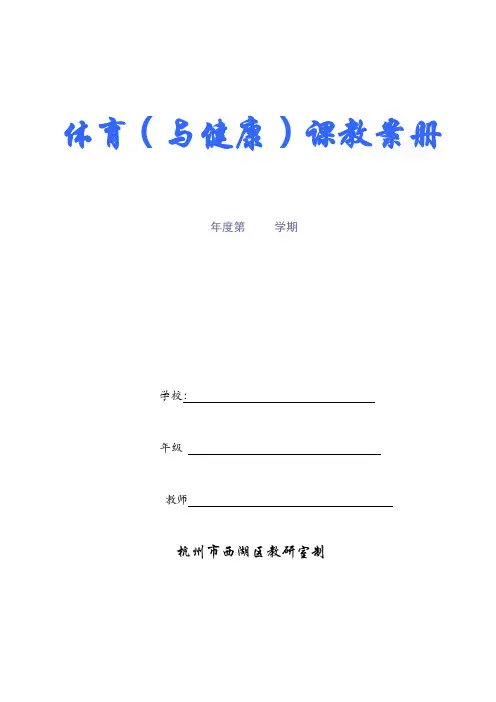 体育（与健康）课教案册

年度第 学期

学校:

年级

教师

杭州市西湖区教研室制